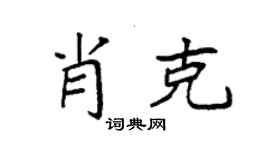 肖克
词典网